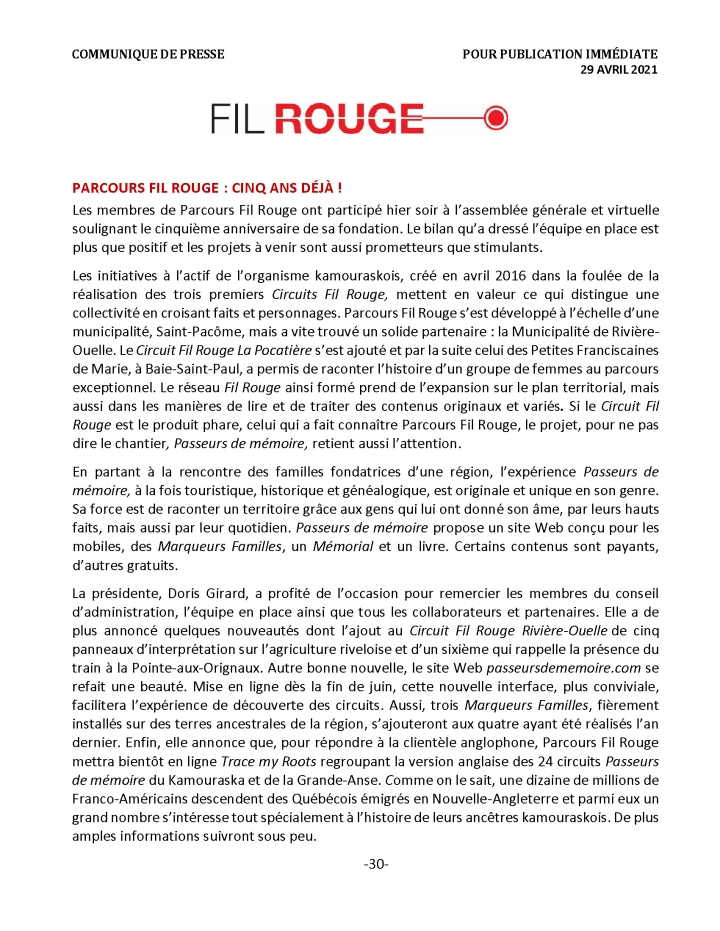 COMMUNIQUE DE PRESSE

POUR PUBLICATION IMMÉDIATE
29 AVRIL 2021

FIL ROUGE

PARCOURS FIL ROUGE : CINQ ANS DÉJÀ !

Les membres de Parcours Fil Rouge ont participé hier soir à l'assemblée générale et virtuelle soulignant le cinquième anniversaire de sa fondation. Le bilan qu'a dressé l'équipe en place est plus que positif et les projets à venir sont aussi prometteurs que stimulants.

Les initiatives à l'actif de l'organisme kamouraskois, créé en avril 2016 dans la foulée de la réalisation des trois premiers Circuits Fil Rouge, mettent en valeur ce qui distingue une collectivité en croisant faits et personnages. Parcours Fil Rouge s'est développé à l'échelle d'une municipalité, Saint-Pacôme, mais a vite trouvé un solide partenaire : la Municipalité de Rivière-Ouelle. Le Circuit Fil Rouge La Pocatière s'est ajouté et par la suite celui des Petites Franciscaines de Marie, à Baie-Saint-Paul, a permis de raconter l'histoire d'un groupe de femmes au parcours exceptionnel. Le réseau Fil Rouge ainsi formé prend de l'expansion sur le plan territorial, mais aussi dans les manières de lire et de traiter des contenus originaux et variés. Si le Circuit Fil Rouge est le produit phare, celui qui a fait connaître Parcours Fil Rouge, le projet, pour ne pas dire le chantier, Passeurs de mémoire, retient aussi l'attention.

En partant à la rencontre des familles fondatrices d'une région, l'expérience Passeurs de mémoire, à la fois touristique, historique et généalogique, est originale et unique en son genre. Sa force est de raconter un territoire grâce aux gens qui lui ont donné son âme, par leurs hauts faits, mais aussi par leur quotidien. Passeurs de mémoire propose un site Web conçu pour les mobiles, des Marqueurs Familles, un Mémorial et un livre. Certains contenus sont payants, d'autres gratuits.

La présidente, Doris Girard, a profité de l'occasion pour remercier les membres du conseil d'administration, l'équipe en place ainsi que tous les collaborateurs et partenaires. Elle a de plus annoncé quelques nouveautés dont l'ajout au Circuit Fil Rouge Rivière-Ouelle de cinq panneaux d'interprétation sur l'agriculture riveloise et d'un sixième qui rappelle la présence du train à la Pointe-aux-Orignaux. Autre bonne nouvelle, le site Web passeursdememoire.com se refait une beauté. Mise en ligne dès la fin de juin, cette nouvelle interface, plus conviviale, facilitera l'expérience de découverte des circuits. Aussi, trois Marqueurs Familles, fièrement installés sur des terres ancestrales de la région, s'ajouteront aux quatre ayant été réalisés l'an dernier. Enfin, elle annonce que, pour répondre à la clientèle anglophone, Parcours Fil Rouge mettra bientôt en ligne Trace my Roots regroupant la version anglaise des 24 circuits Passeurs de mémoire du Kamouraska et de la Grande-Anse. Comme on le sait, une dizaine de millions de Franco-Américains descendent des Québécois émigrés en Nouvelle-Angleterre et parmi eux un grand nombre s'intéresse tout spécialement à l'histoire de leurs ancêtres kamouraskois. De plus amples informations suivront sous peu.

-30-